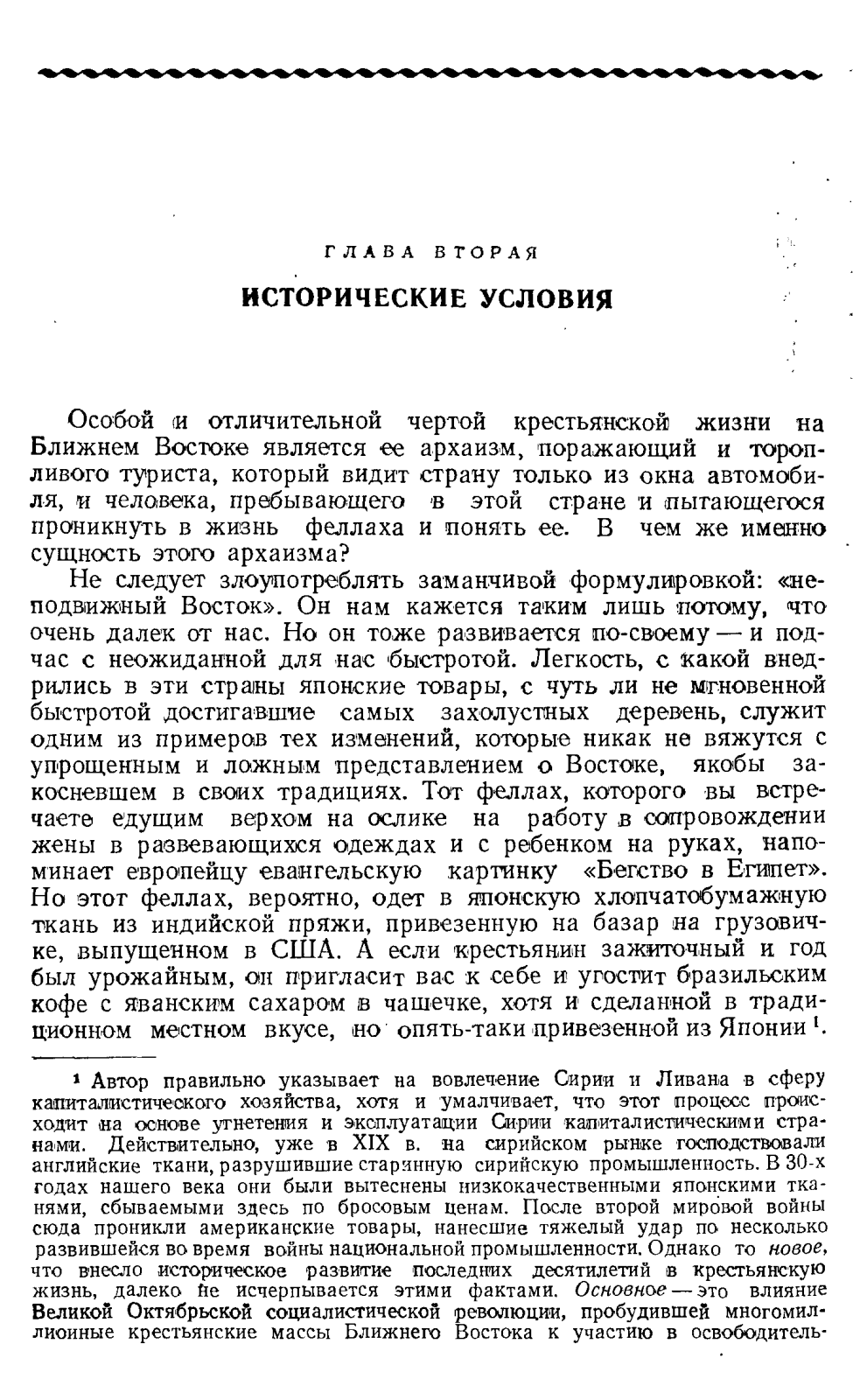 ГЛАВА ВТОРАЯ

ИСТОРИЧЕСКИЕ УСЛОВИЯ

Особой и отличительной чертой крестьянской жизни на Ближнем Востоке является ее архаизм, поражающий и торопливого туриста, который видит страну только из окна автомобиля, и человека, пребывающего в этой стране и пытающегося проникнуть в жизнь феллаха и понять ее. В чем же именно сущность этого архаизма?

Не следует злоупотреблять заманчивой формулировкой: «неподвижный Восток». Он нам кажется таким лишь потому, что очень далек от нас. Но он тоже развивается по-своему — и подчас с неожиданной для нас быстротой. Легкость, с какой внедрились в эти страны японские товары, с чуть ли не мгновенной быстротой достигавшие самых захолустных деревень, служит одним из примеров тех изменений, которые никак не вяжутся с упрощенным и ложным представлением о Востоке, якобы закосневшем в своих традициях. Тот феллах, которого вы встречаете едущим верхом на ослике на работу в сопровождении жены в развевающихся одеждах и с ребенком на руках, напоминает европейцу евангельскую картинку «Бегство в Египет». Но этот феллах, вероятно, одет в японскую хлопчатобумажную ткань из индийской пряжи, привезенную на базар на грузовичке, выпущенном в США. А если крестьянин зажиточный и год был урожайным, он пригласит вас к себе и угостит бразильским кофе с яванским сахаром в чашечке, хотя и сделанной в традиционном местном вкусе, но опять-таки привезенной из Японии $^1$.

$^1$ Автор правильно указывает на вовлечение Сирии и Ливана в сферу капиталистического хозяйства, хотя и умалчивает, что этот процесс происходит на основе угнетения и эксплуатации Сирии капиталистическими странами. Действительно, уже в XIX в. на сирийском рынке господствовали английские ткани, разрушившие старинную сирийскую промышленность. В 30-х годах нашего века они были вытеснены низкокачественными японскими тканями, сбываемыми здесь по бросовым ценам. После второй мировой войны сюда проникли американские товары, нанесшие тяжелый удар по несколько развившейся во время войны национальной промышленности. Однако то новое, что внесло историческое развитие последних десятилетий в крестьянскую жизнь, далеко не исчерпывается этими фактами. Основное — это влияние Великой Октябрьской социалистической революции, пробудившей многомиллионные крестьянские массы Ближнего Востока к участию в освободитель-